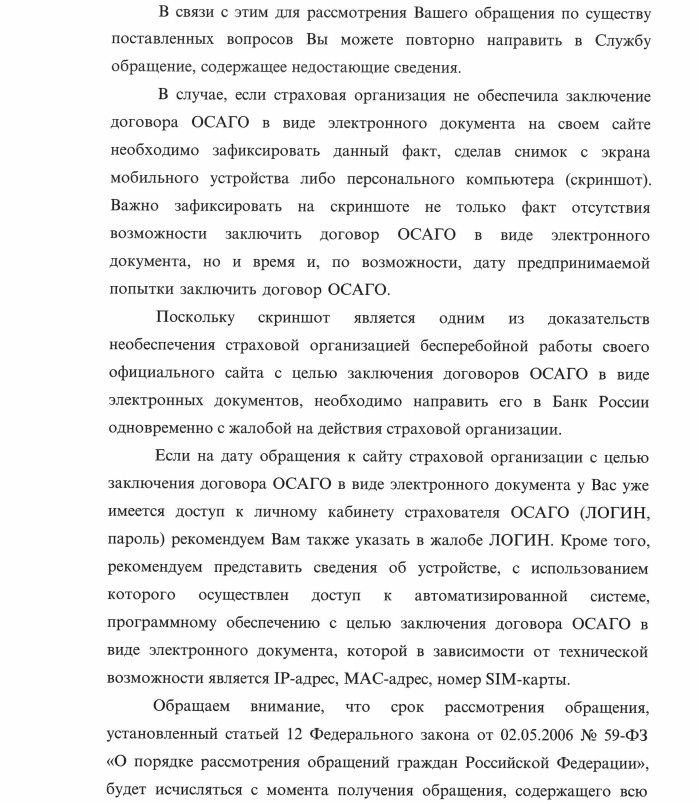 В связи с этим для рассмотрения Вашего обращения по существу поставленных вопросов Вы можете повторно направить в Службу обращение, содержащее недостающие сведения.

В случае, если страховая организация не обеспечила заключение договора ОСАГО в виде электронного документа на своем сайте необходимо зафиксировать данный факт, сделав снимок с экрана мобильного устройства либо персонального компьютера (скриншот). Важно зафиксировать на скриншоте не только факт отсутствия возможности заключить договор ОСАГО в виде электронного документа, но и время и, по возможности, дату предпринимаемой попытки заключить договор ОСАГО.

Поскольку скриншот является одним из доказательств необеспечения страховой организацией бесперебойной работы своего официального сайта с целью заключения договоров ОСАГО в виде электронных документов, необходимо направить его в Банк России одновременно с жалобой на действия страховой организации.

Если на дату обращения к сайту страховой организации с целью заключения договора ОСАГО в виде электронного документа у Вас уже имеется доступ к личному кабинету страхователя ОСАГО (ЛОГИН, пароль) рекомендуем Вам также указать в жалобе ЛОГИН. Кроме того, рекомендуем представить сведения об устройстве, с использованием которого осуществлен доступ к автоматизированной системе, программному обеспечению с целью заключения договора ОСАГО в виде электронного документа, которой в зависимости от технической возможности является IP-адрес, MAC-адрес, номер SIM-карты.

Обращаем внимание, что срок рассмотрения обращения, установленный статьей 12 Федерального закона от 02.05.2006 № 59-ФЗ «О порядке рассмотрения обращений граждан Российской Федерации», будет исчисляться с момента получения обращения, содержащего всю